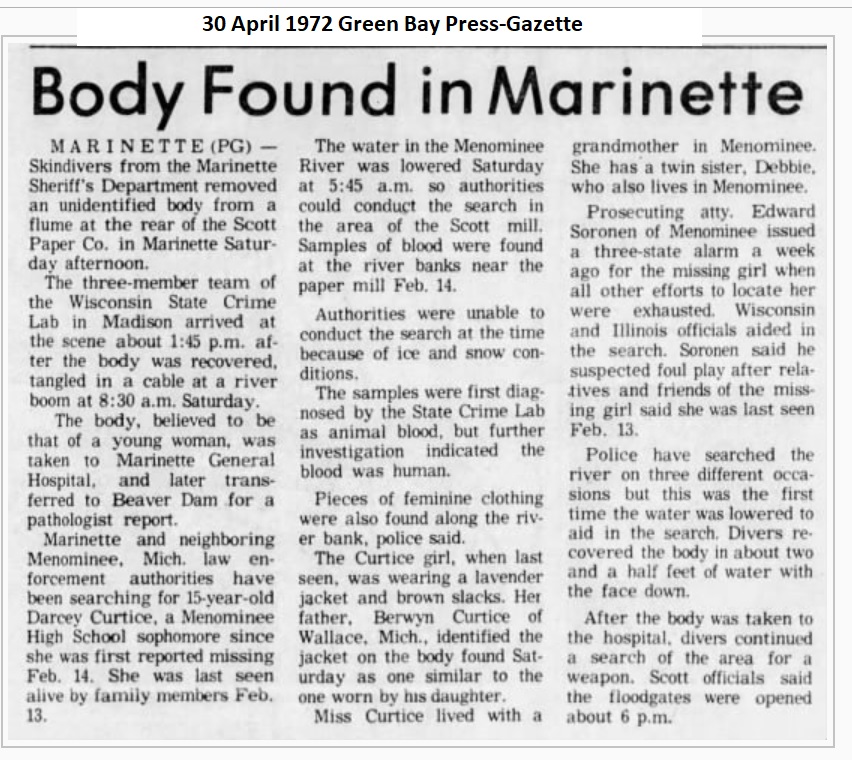 30 April 1972 Green Bay Press-Gazette

Body Found in Marinette

MARINETTE (PG) — Skindivers from the Marinette Sheriff's Department removed an unidentified body from a flume at the rear of the Scott Paper Co. in Marinette Saturday afternoon.

The three-member team of the Wisconsin State Crime Lab in Madison arrived at the scene about 1:45 p.m. after the body was recovered, tangled in a cable at a river boom at 8:30 a.m. Saturday.

The body, believed to be that of a young woman, was taken to Marinette General Hospital, and later transferred to Beaver Dam for a pathologist report.

Marinette and neighboring Menominee, Mich. law enforcement authorities have been searching for 15-year-old Darcey Curtice, a Menominee High School sophomore since she was first reported missing Feb. 14. She was last seen alive by family members Feb. 13.

The water in the Menominee River was lowered Saturday at 5:45 a.m. so authorities could conduct the search in the area of the Scott mill. Samples of blood were found at the river banks near the paper mill Feb. 14.

Authorities were unable to conduct the search at the time because of ice and snow conditions.

The samples were first diagnosed by the State Crime Lab as animal blood, but further investigation indicated the blood was human.

Pieces of feminine clothing were also found along the river bank, police said.

The Curtice girl, when last seen, was wearing a lavender jacket and brown slacks. Her father, Berwyn Curtice of Wallace, Mich., identified the jacket on the body found Saturday as one similar to the one worn by his daughter.

Miss Curtice lived with a grandmother in Menominee. She has a twin sister, Debbie, who also lives in Menominee.

Prosecuting atty. Edward Soronen of Menominee issued a three-state alarm a week ago for the missing girl when all other efforts to locate her were exhausted. Wisconsin and Illinois officials aided in the search. Soronen said he suspected foul play after relatives and friends of the missing girl said she was last seen Feb. 13.

Police have searched the river on three different occasions but this was the first time the water was lowered to aid in the search. Divers recovered the body in about two and a half feet of water with the face down.

After the body was taken to the hospital, divers continued a search of the area for a weapon. Scott officials said the floodgates were opened about 6 p.m.